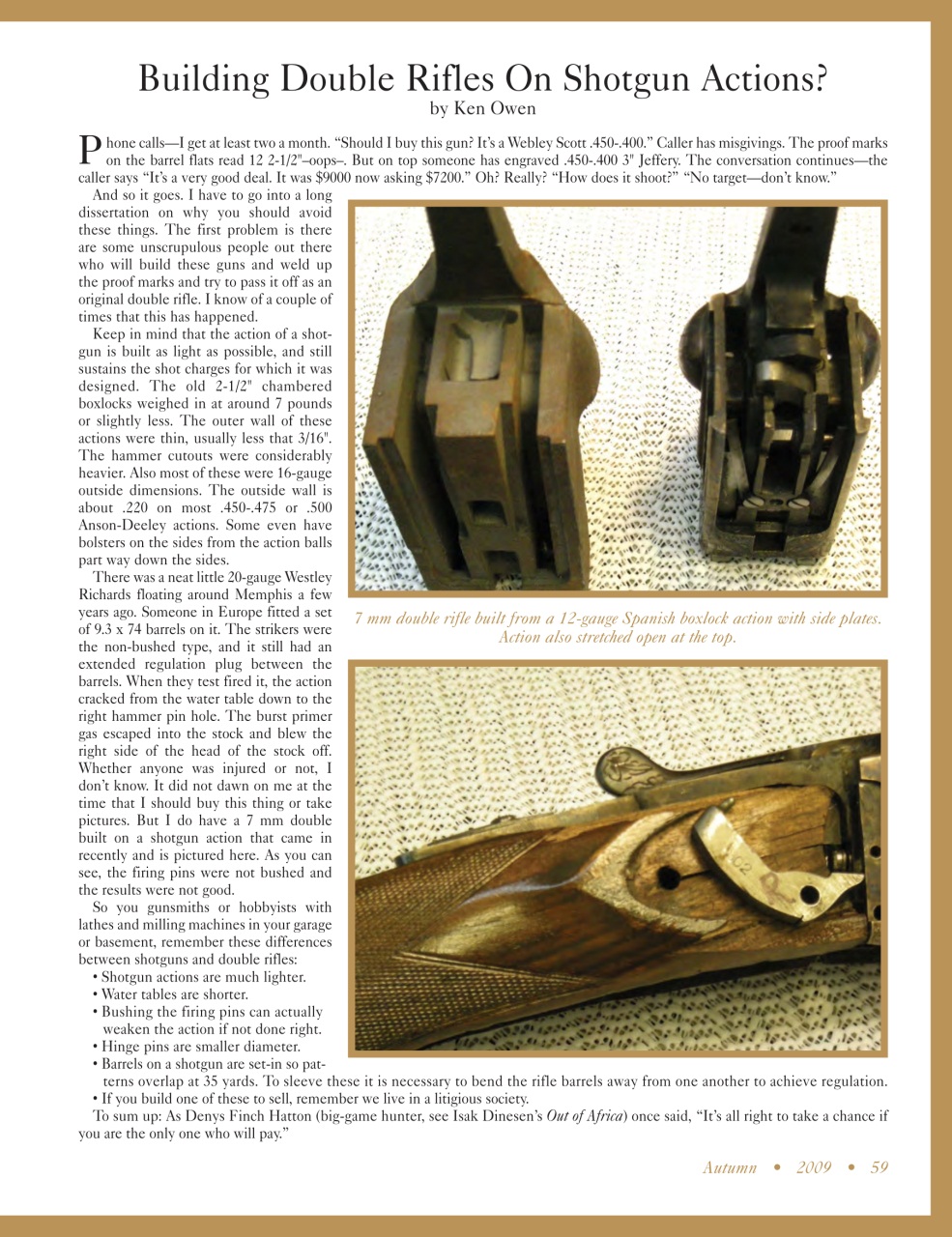 Building Double Rifles On Shotgun Actions?
by Ken Owen

Phone calls—I get at least two a month. "Should I buy this gun? It's a Webley Scott .450-.400." Caller has misgivings. The proof marks on the barrel flats read 12 2-1/2"–oops–. But on top someone has engraved .450-.400 3" Jeffery. The conversation continues—the caller says "It's a very good deal. It was $9000 now asking $7200." Oh? Really? "How does it shoot?" "No target—don't know."

And so it goes. I have to go into a long dissertation on why you should avoid these things. The first problem is there are some unscrupulous people out there who will build these guns and weld up the proof marks and try to pass it off as an original double rifle. I know of a couple of times that this has happened.

Keep in mind that the action of a shotgun is built as light as possible, and still sustains the shot charges for which it was designed. The old 2-1/2" chambered boxlocks weighed in at around 7 pounds or slightly less. The outer wall of these actions were thin, usually less that 3/16". The hammer cutouts were considerably heavier. Also most of these were 16-gauge outside dimensions. The outside wall is about .220 on most .450-.475 or .500 Anson-Deeley actions. Some even have bolsters on the sides from the action balls part way down the sides.

There was a neat little 20-gauge Westley Richards floating around Memphis a few years ago. Someone in Europe fitted a set of 9.3 x 74 barrels on it. The strikers were the non-bushed type, and it still had an extended regulation plug between the barrels. When they test fired it, the action cracked from the water table down to the right hammer pin hole. The burst primer gas escaped into the stock and blew the right side of the head of the stock off. Whether anyone was injured or not, I don't know. It did not dawn on me at the time that I should buy this thing or take pictures. But I do have a 7 mm double built on a shotgun action that came in recently and is pictured here. As you can see, the firing pins were not bushed and the results were not good.

So you gunsmiths or hobbyists with lathes and milling machines in your garage or basement, remember these differences between shotguns and double rifles:
• Shotgun actions are much lighter.
• Water tables are shorter.
• Bushing the firing pins can actually weaken the action if not done right.
• Hinge pins are smaller diameter.
• Barrels on a shotgun are set-in so patterns overlap at 35 yards. To sleeve these it is necessary to bend the rifle barrels away from one another to achieve regulation.
• If you build one of these to sell, remember we live in a litigious society.

To sum up: As Denys Finch Hatton (big-game hunter, see Isak Dinesen's Out of Africa) once said, "It's all right to take a chance if you are the only one who will pay."

7 mm double rifle built from a 12-gauge Spanish boxlock action with side plates. Action also stretched open at the top.

C2

Autumn • 2009 • 59